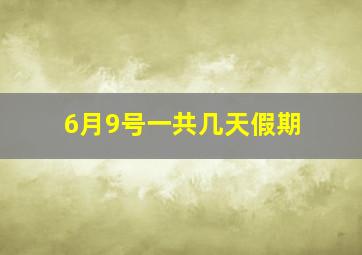 6月9号一共几天假期